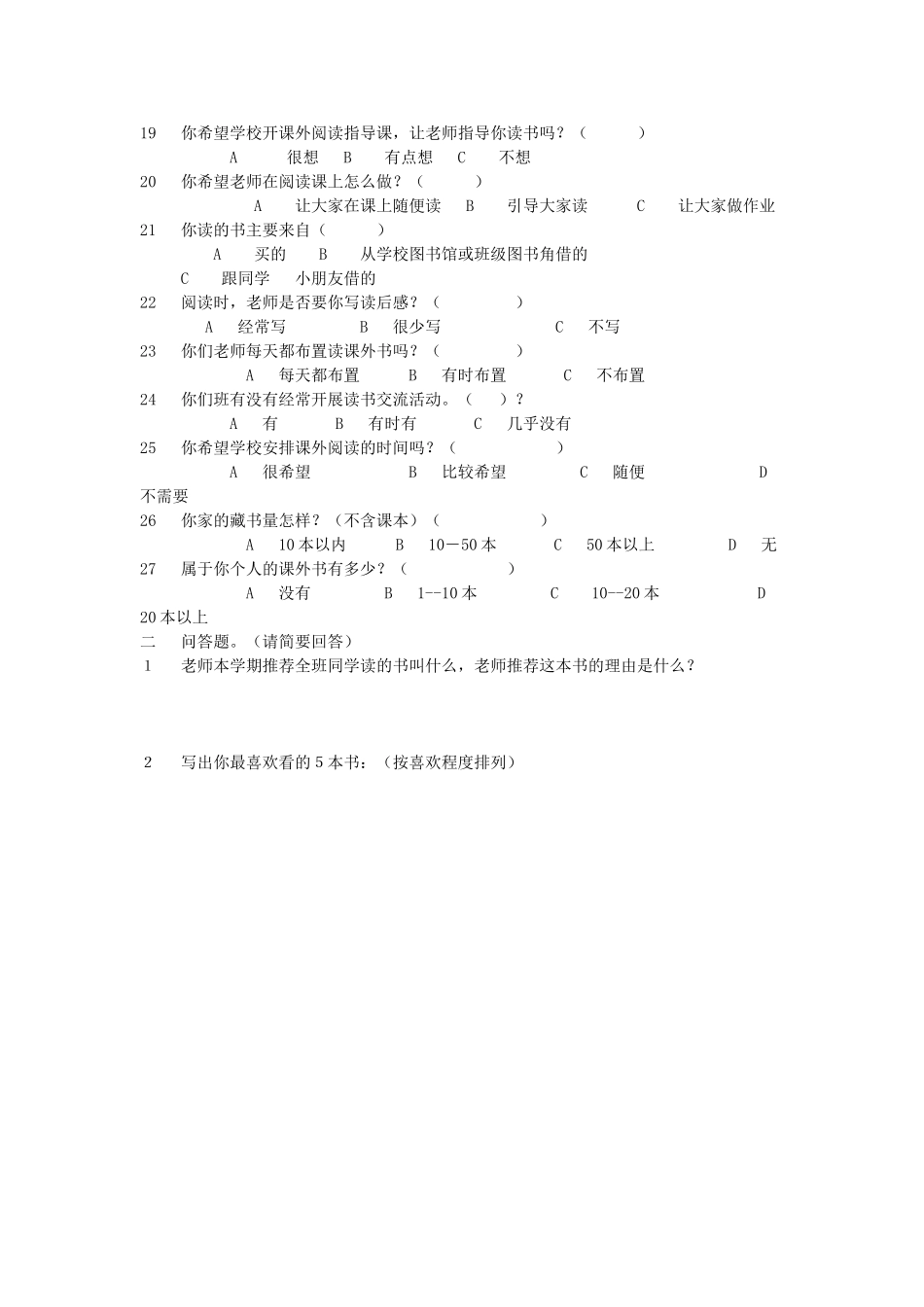 19　你希望学校开课外阅读指导课，让老师指导你读书吗？（　　）

A　很想　B　有点想　C　不想

20　你希望老师在阅读课上怎么做？（　　）

A　让大家在课上随便读　B　引导大家读　C　让大家做作业

21　你读的书主要来自（　　）

A　买的　B　从学校图书馆或班级图书角借的

C　跟同学　小朋友借的

22　阅读时，老师是否要你写读后感？（　　）

A　经常写　B　很少写　C　不写

23　你们老师每天都布置读课外书吗？（　　）

A　每天都布置　B　有时布置　C　不布置

24　你们班有没有经常开展读书交流活动。（　）？

A　有　B　有时有　C　几乎没有

25　你希望学校安排课外阅读的时间吗？（　　）

A　很希望　B　比较希望　C　随便　D　不需要

26　你家的藏书量怎样？（不含课本）（　　）

A　10本以内　B　10－50本　C　50本以上　D　无

27　属于你个人的课外书有多少？（　　）

A　没有　B　1--10本　C　10--20本　D　20本以上

二　问答题。（请简要回答）

1　老师本学期推荐全班同学读的书叫什么，老师推荐这本书的理由是什么？

2　写出你最喜欢看的5本书：（按喜欢程度排列）